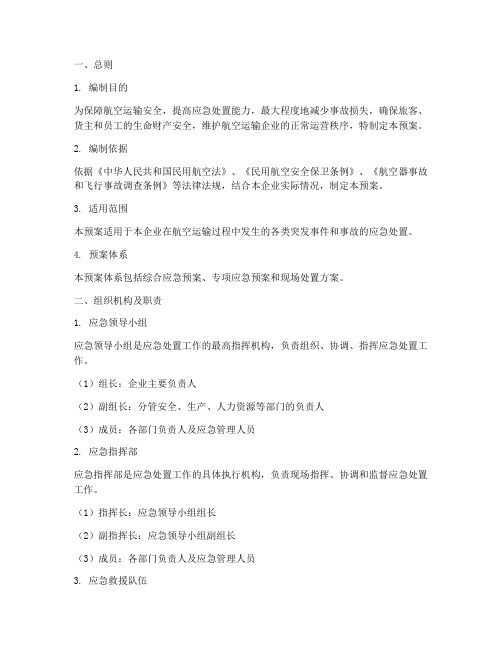 一、总则

1. 编制目的

为保障航空运输安全，提高应急处置能力，最大程度地减少事故损失，确保旅客、货主和员工的生命财产安全，维护航空运输企业的正常运营秩序，特制定本预案。

2. 编制依据

依据《中华人民共和国民用航空法》、《民用航空安全保卫条例》、《航空器事故和飞行事故调查条例》等法律法规，结合本企业实际情况，制定本预案。

3. 适用范围

本预案适用于本企业在航空运输过程中发生的各类突发事件和事故的应急处置。

4. 预案体系

本预案体系包括综合应急预案、专项应急预案和现场处置方案。

二、组织机构及职责

1. 应急领导小组

应急领导小组是应急处置工作的最高指挥机构，负责组织、协调、指挥应急处置工作。

（1）组长：企业主要负责人

（2）副组长：分管安全、生产、人力资源等部门的负责人

（3）成员：各部门负责人及应急管理人员

2. 应急指挥部

应急指挥部是应急处置工作的具体执行机构，负责现场指挥、协调和监督应急处置工作。

（1）指挥长：应急领导小组组长

（2）副指挥长：应急领导小组副组长

（3）成员：各部门负责人及应急管理人员

3. 应急救援队伍